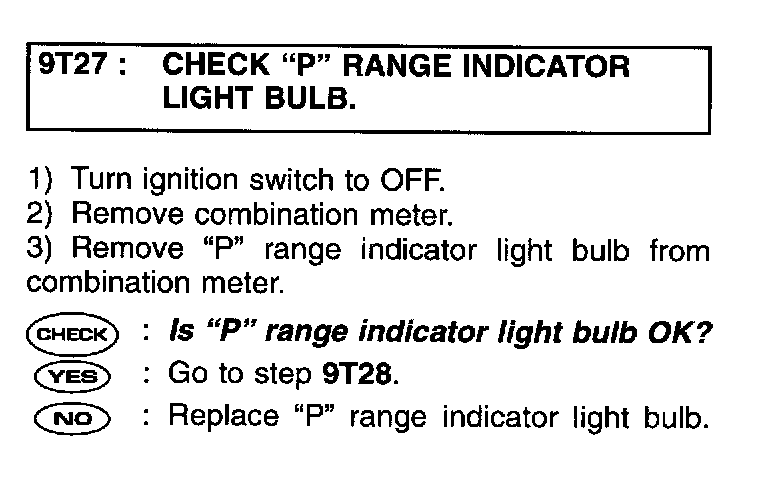 9T27 : CHECK "P" RANGE INDICATOR LIGHT BULB.

1) Turn ignition switch to OFF.
2) Remove combination meter.
3) Remove "P" range indicator light bulb from combination meter.

CHECK : Is "P" range indicator light bulb OK?
YES : Go to step 9T28.
NO : Replace "P" range indicator light bulb.